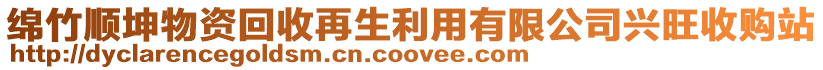 绵竹顺坤物资回收再生利用有限公司兴旺收购站
http://dyclarencegoldsm.cn.coovee.com